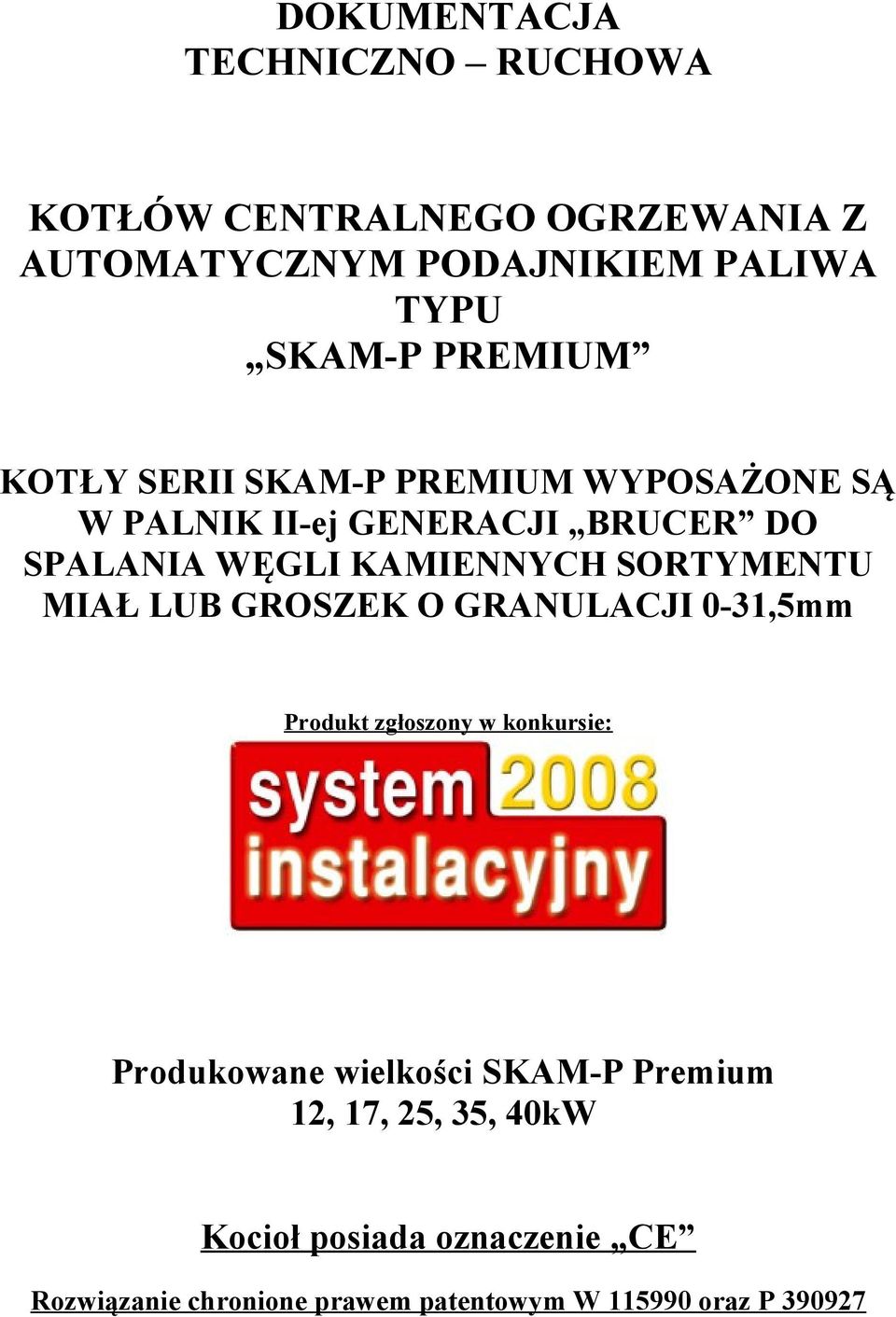 DOKUMENTACJA
TECHNICZNO – RUCHOWA

KOTŁÓW CENTRALNEGO OGRZEWANIA Z AUTOMATYCZNYM PODAJNIKIEM PALIWA TYPU
„SKAM-P PREMIUM”

KOTŁY SERII SKAM-P PREMIUM WYPOSAŻONE SĄ W PALNIK II-ej GENERACJI „BRUCER” DO SPALANIA WĘGLI KAMIENNYCH SORTYMENTU MIAŁ LUB GROSZEK O GRANULACJI 0-31,5mm

Produkt zgłoszony w konkursie:

system 2008
instalacyjny

Produkowane wielkości SKAM-P Premium
12, 17, 25, 35, 40kW

Kocioł posiada oznaczenie „CE”

Rozwiązanie chronione prawem patentowym W 115990 oraz P 390927